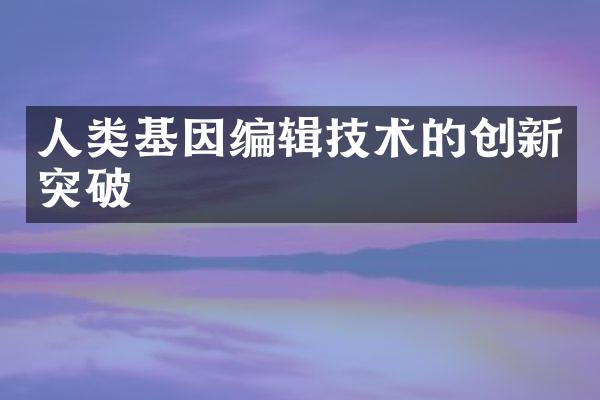 人类基因编辑技术的创新突破